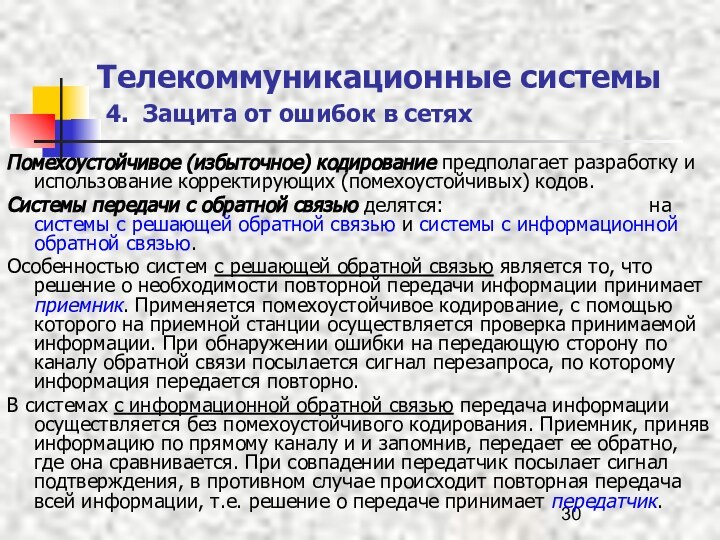 Телекоммуникационные системы

4. Защита от ошибок в сетях

Помехоустойчивое (избыточное) кодирование предполагает разработку и использование корректирующих (помехоустойчивых) кодов.

Системы передачи с обратной связью делятся: на системы с решающей обратной связью и системы с информационной обратной связью.

Особенностью систем с решающей обратной связью является то, что решение о необходимости повторной передачи информации принимает приемник. Применяется помехоустойчивое кодирование, с помощью которого на приемной станции осуществляется проверка принимаемой информации. При обнаружении ошибки на передающую сторону по каналу обратной связи посылается сигнал перезапроса, по которому информация передается повторно.

В системах с информационной обратной связью передача информации осуществляется без помехоустойчивого кодирования. Приемник, приняв информацию по прямому каналу и и запомнив, передает ее обратно, где она сравнивается. При совпадении передатчик посылает сигнал подтверждения, в противном случае происходит повторная передача всей информации, т.е. решение о передаче принимает передатчик.

30